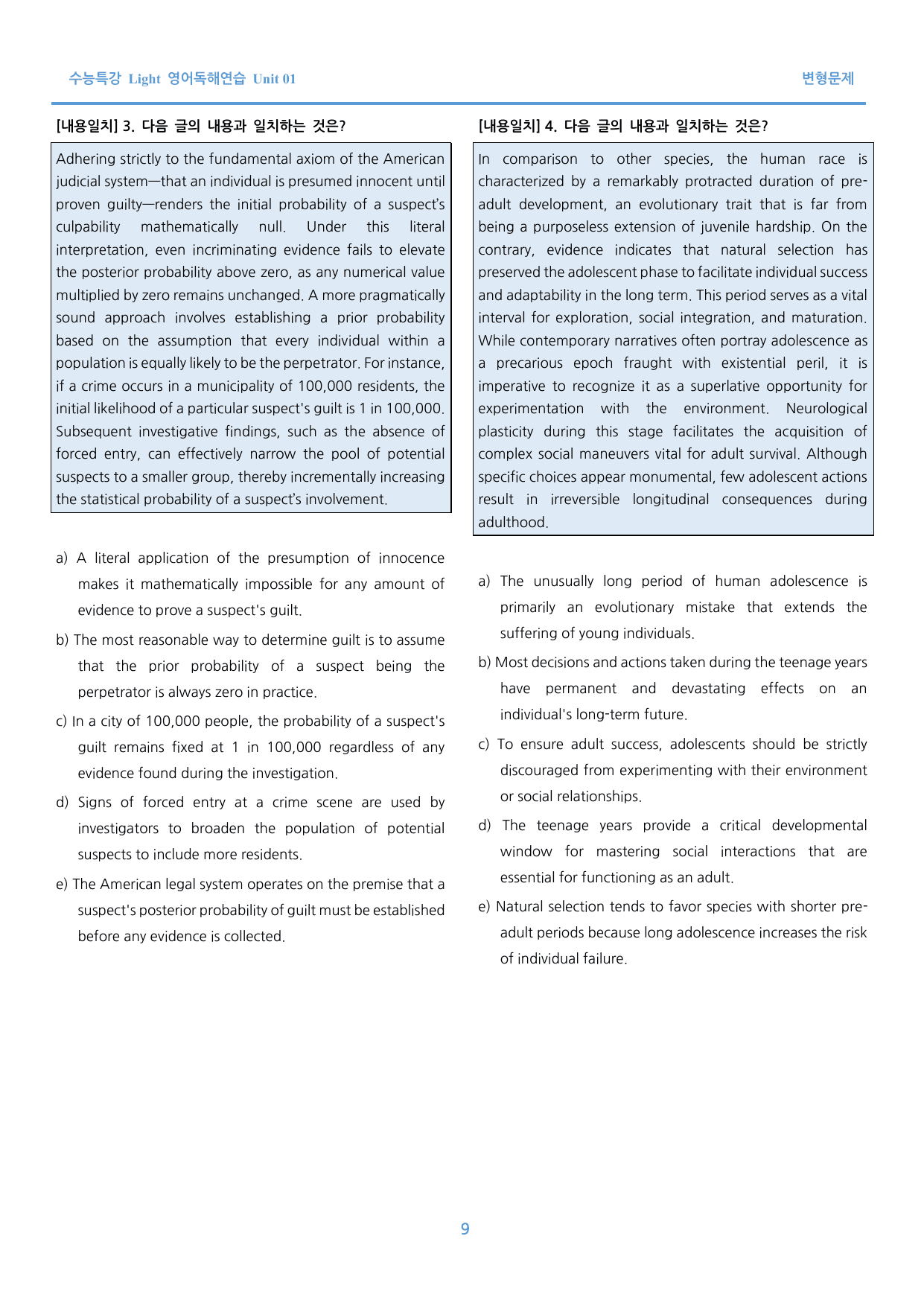 수능특강 Light 영어독해연습 Unit 01

변형문제

[내용일치] 3. 다음 글의 내용과 일치하는 것은?

Adhering strictly to the fundamental axiom of the American judicial system—that an individual is presumed innocent until proven guilty—renders the initial probability of a suspect's culpability mathematically null. Under this literal interpretation, even incriminating evidence fails to elevate the posterior probability above zero, as any numerical value multiplied by zero remains unchanged. A more pragmatically sound approach involves establishing a prior probability based on the assumption that every individual within a population is equally likely to be the perpetrator. For instance, if a crime occurs in a municipality of 100,000 residents, the initial likelihood of a particular suspect's guilt is 1 in 100,000. Subsequent investigative findings, such as the absence of forced entry, can effectively narrow the pool of potential suspects to a smaller group, thereby incrementally increasing the statistical probability of a suspect's involvement.

a) A literal application of the presumption of innocence makes it mathematically impossible for any amount of evidence to prove a suspect's guilt.

b) The most reasonable way to determine guilt is to assume that the prior probability of a suspect being the perpetrator is always zero in practice.

c) In a city of 100,000 people, the probability of a suspect's guilt remains fixed at 1 in 100,000 regardless of any evidence found during the investigation.

d) Signs of forced entry at a crime scene are used by investigators to broaden the population of potential suspects to include more residents.

e) The American legal system operates on the premise that a suspect's posterior probability of guilt must be established before any evidence is collected.

[내용일치] 4. 다음 글의 내용과 일치하는 것은?

In comparison to other species, the human race is characterized by a remarkably protracted duration of pre-adult development, an evolutionary trait that is far from being a purposeless extension of juvenile hardship. On the contrary, evidence indicates that natural selection has preserved the adolescent phase to facilitate individual success and adaptability in the long term. This period serves as a vital interval for exploration, social integration, and maturation. While contemporary narratives often portray adolescence as a precarious epoch fraught with existential peril, it is imperative to recognize it as a superlative opportunity for experimentation with the environment. Neurological plasticity during this stage facilitates the acquisition of complex social maneuvers vital for adult survival. Although specific choices appear monumental, few adolescent actions result in irreversible longitudinal consequences during adulthood.

a) The unusually long period of human adolescence is primarily an evolutionary mistake that extends the suffering of young individuals.

b) Most decisions and actions taken during the teenage years have permanent and devastating effects on an individual's long-term future.

c) To ensure adult success, adolescents should be strictly discouraged from experimenting with their environment or social relationships.

d) The teenage years provide a critical developmental window for mastering social interactions that are essential for functioning as an adult.

e) Natural selection tends to favor species with shorter pre-adult periods because long adolescence increases the risk of individual failure.

9